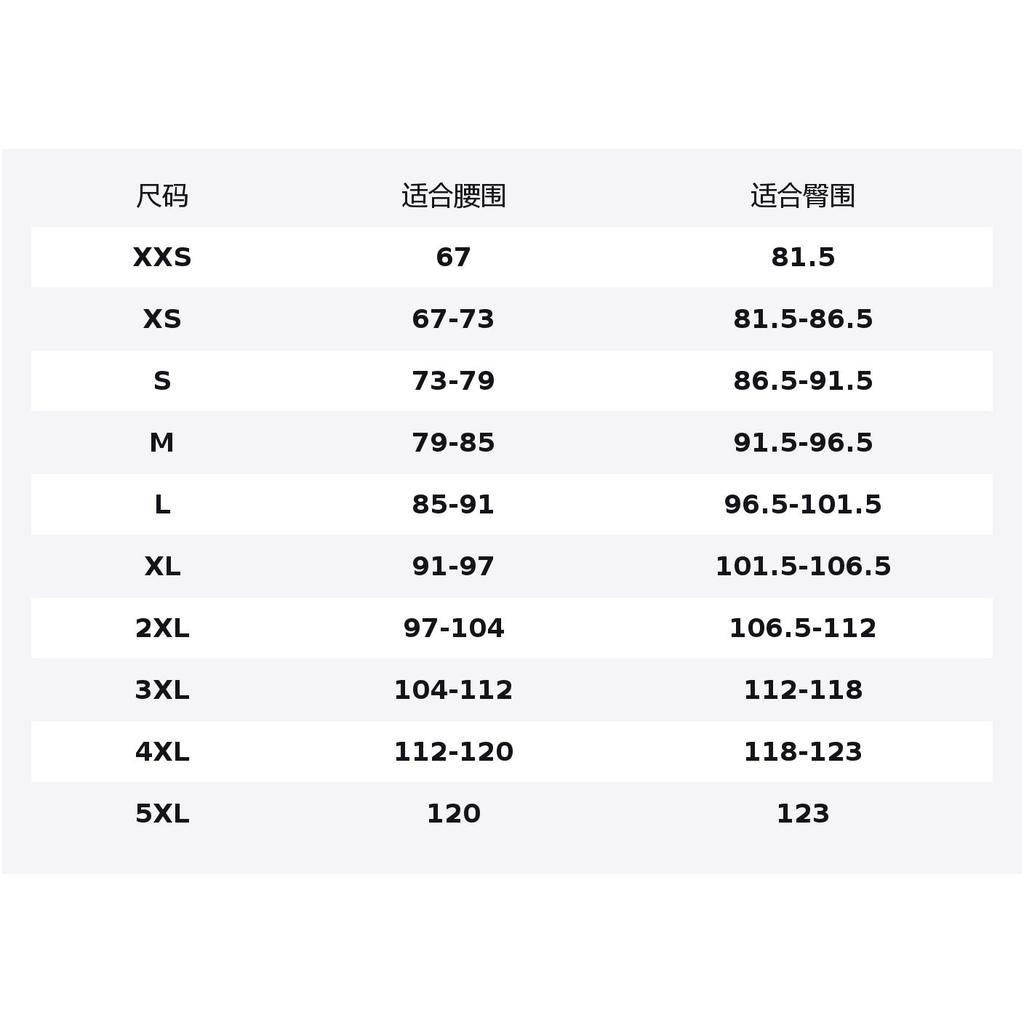 | 尺码 | 适合腰围 | 适合臀围 |
|---|---|---|
| XXS | 67 | 81.5 |
| XS | 67-73 | 81.5-86.5 |
| S | 73-79 | 86.5-91.5 |
| M | 79-85 | 91.5-96.5 |
| L | 85-91 | 96.5-101.5 |
| XL | 91-97 | 101.5-106.5 |
| 2XL | 97-104 | 106.5-112 |
| 3XL | 104-112 | 112-118 |
| 4XL | 112-120 | 118-123 |
| 5XL | 120 | 123 |